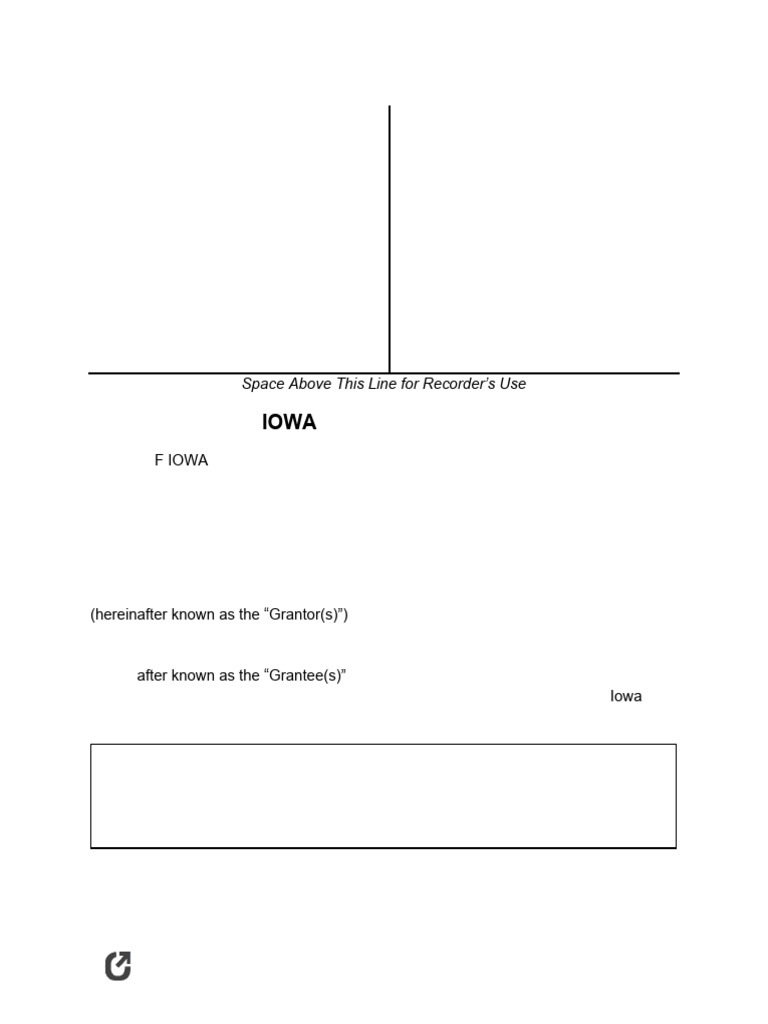 Space Above This Line for Recorder's Use

IOWA

F IOWA

(hereinafter known as the "Grantor(s)")

after known as the "Grantee(s)"

Iowa